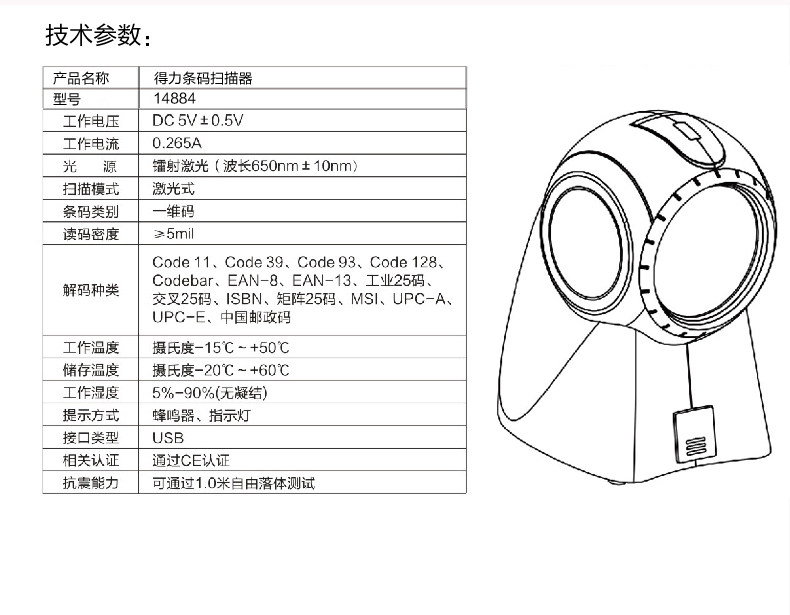 技术参数：

| 产品名称 | 得力条码扫描器 |
|---|---|
| 型号 | 14884 |
| 工作电压 | DC 5V ± 0.5V |
| 工作电流 | 0.265A |
| 光　源 | 镭射激光（波长650nm ± 10nm） |
| 扫描模式 | 激光式 |
| 条码类别 | 一维码 |
| 读码密度 | ≥5mil |
| 解码种类 | Code 11、Code 39、Code 93、Code 128、Codebar、EAN-8、EAN-13、工业25码、交叉25码、ISBN、矩阵25码、MSI、UPC-A、UPC-E、中国邮政码 |
| 工作温度 | 摄氏度-15℃ ~ +50℃ |
| 储存温度 | 摄氏度-20℃ ~ +60℃ |
| 工作湿度 | 5%-90%(无凝结) |
| 提示方式 | 蜂鸣器、指示灯 |
| 接口类型 | USB |
| 相关认证 | 通过CE认证 |
| 抗震能力 | 可通过1.0米自由落体测试 |